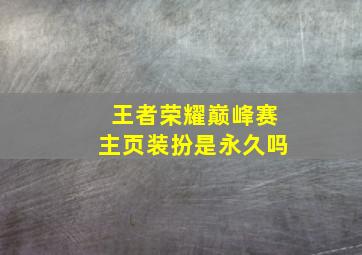 王者荣耀巅峰赛
主页装扮是永久吗